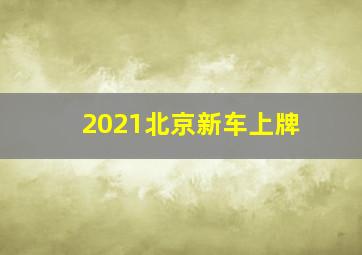 2021北京新车上牌